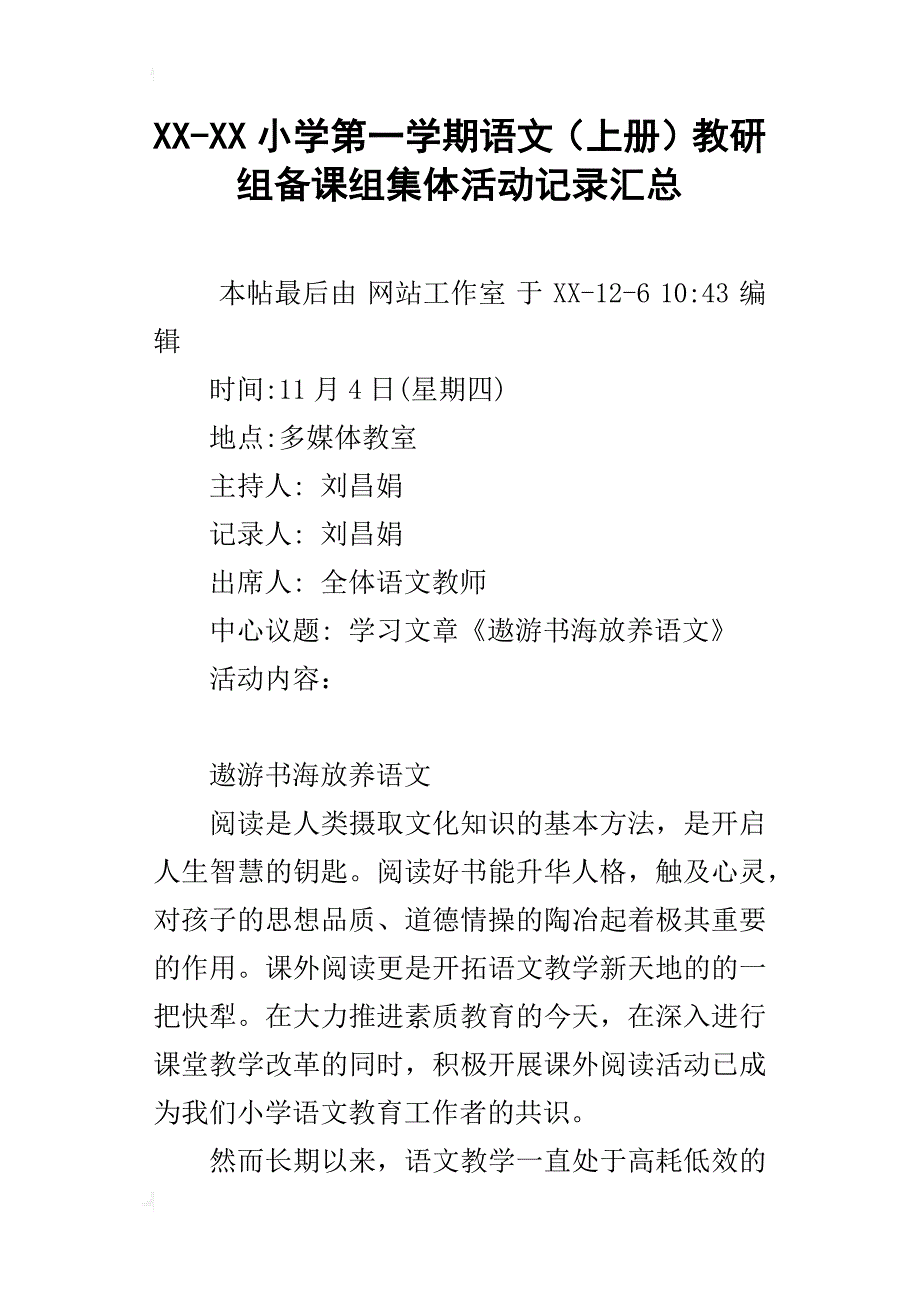 XX-XX 小学第一学期语文（上册）教研组备课组集体活动记录汇总

本帖最后由 网站工作室 于 XX-12-6 10:43 编辑

时间:11 月 4 日(星期四)

地点:多媒体教室

主持人: 刘昌娟

记录人: 刘昌娟

出席人: 全体语文教师

中心议题: 学习文章《遨游书海放养语文》

活动内容：

遨游书海放养语文

阅读是人类摄取文化知识的基本方法，是开启人生智慧的钥匙。阅读好书能升华人格，触及心灵，对孩子的思想品质、道德情操的陶冶起着极其重要的作用。课外阅读更是开拓语文教学新天地的的一把快犁。在大力推进素质教育的今天，在深入进行课堂教学改革的同时，积极开展课外阅读活动已成为我们小学语文教育工作者的共识。

然而长期以来，语文教学一直处于高耗低效的